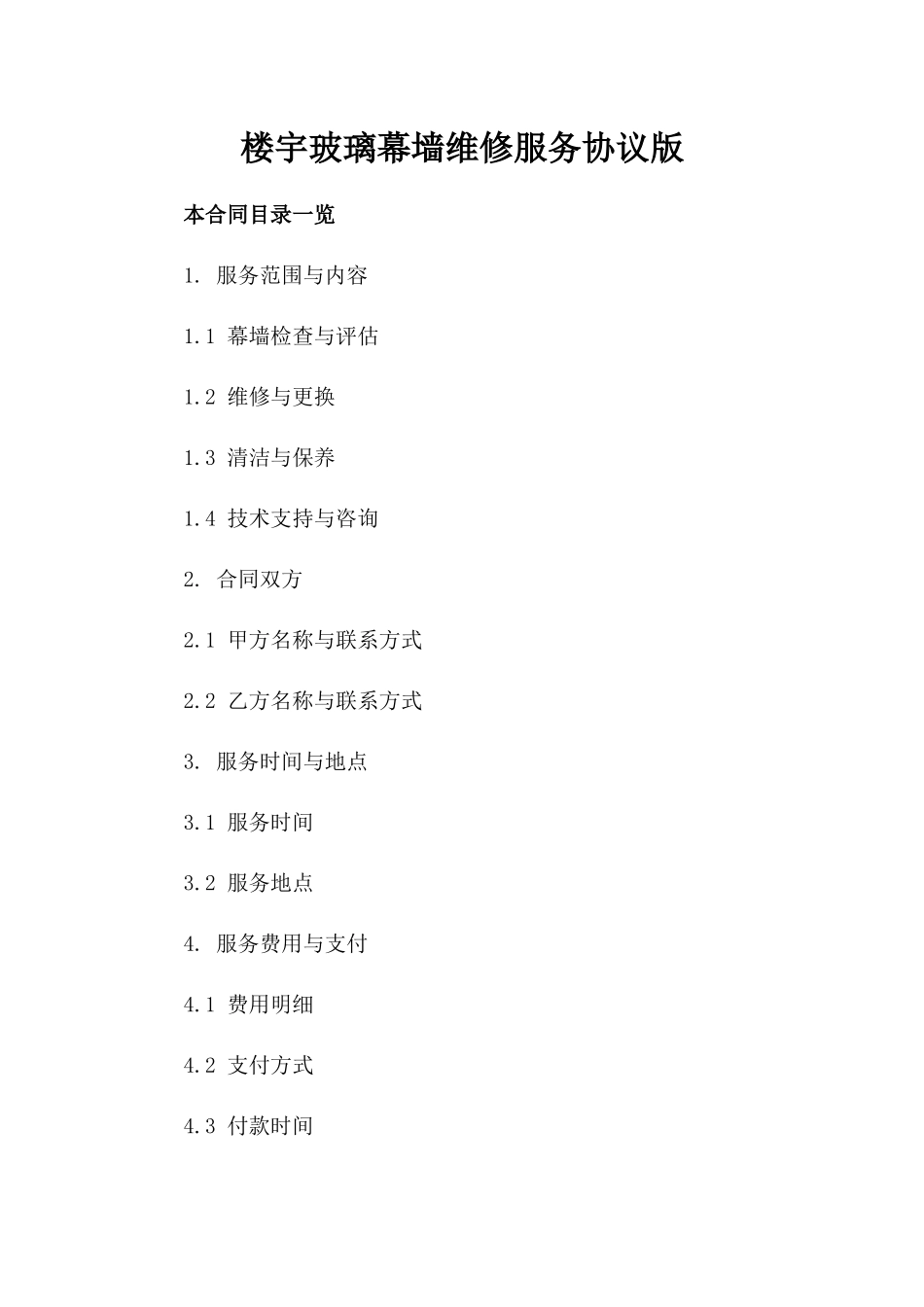 楼宇玻璃幕墙维修服务协议版

本合同目录一览

1. 服务范围与内容

1.1 幕墙检查与评估

1.2 维修与更换

1.3 清洁与保养

1.4 技术支持与咨询

2. 合同双方

2.1 甲方名称与联系方式

2.2 乙方名称与联系方式

3. 服务时间与地点

3.1 服务时间

3.2 服务地点

4. 服务费用与支付

4.1 费用明细

4.2 支付方式

4.3 付款时间